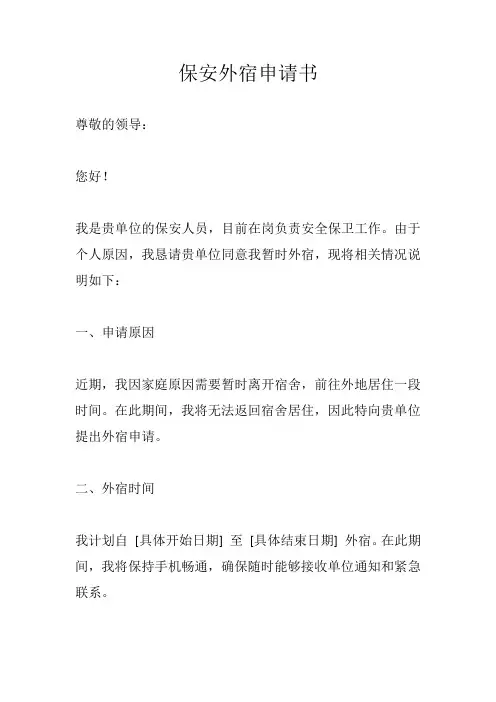 保安外宿申请书

尊敬的领导：

您好！

我是贵单位的保安人员，目前在岗负责安全保卫工作。由于个人原因，我恳请贵单位同意我暂时外宿，现将相关情况说明如下：

一、申请原因

近期，我因家庭原因需要暂时离开宿舍，前往外地居住一段时间。在此期间，我将无法返回宿舍居住，因此特向贵单位提出外宿申请。

二、外宿时间

我计划自 [具体开始日期] 至 [具体结束日期] 外宿。在此期间，我将保持手机畅通，确保随时能够接收单位通知和紧急联系。